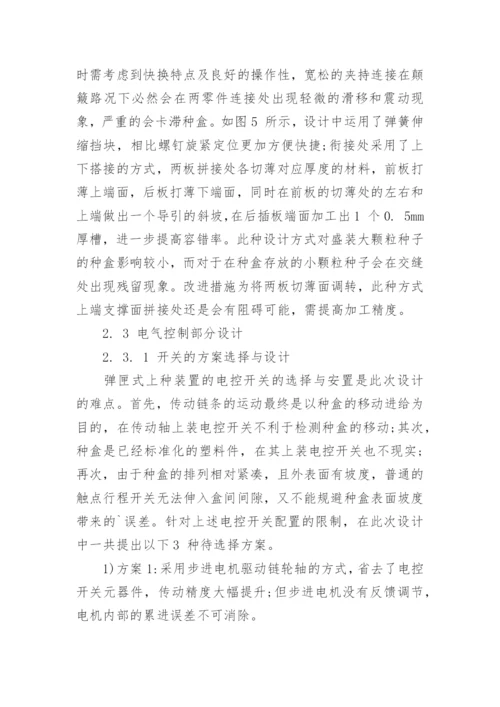 时需考虑到快换特点及良好的操作性，宽松的夹持连接在颠簸路况下必然会在两零件连接处出现轻微的滑移和震动现象，严重的会卡滞种盒。如图5 所示，设计中运用了弹簧伸缩挡块，相比螺钉旋紧定位更加方便快捷；衔接处采用了上下搭接的方式，两板拼接处各切薄对应厚度的材料，前板打薄上端面，后板打薄下端面，同时在前板的切薄处的左右和上端做出一个导引的斜坡，在后插板端面加工出1 个0. 5mm厚槽，进一步提高容错率。此种设计方式对盛装大颗粒种子的种盒影响较小，而对于在种盒存放的小颗粒种子会在交缝处出现残留现象。改进措施为将两板切薄面调转，此种方式上端支撑面拼接处还是会有阻碍可能，需提高加工精度。

2. 3 电气控制部分设计

2. 3. 1 开关的方案选择与设计

弹匣式上种装置的电控开关的选择与安置是此次设计的难点。首先，传动链条的运动最终是以种盒的移动进给为目的，在传动轴上装电控开关不利于检测种盒的移动；其次，种盒是已经标准化的塑料件，在其上装电控开关也不现实；再次，由于种盒的排列相对紧凑，且外表面有坡度，普通的触点行程开关无法伸入盒间间隙，又不能规避种盒表面坡度带来的`误差。针对上述电控开关配置的限制，在此次设计中一共提出以下3 种待选择方案。

1)方案1:采用步进电机驱动链轮轴的方式，省去了电控开关元器件，传动精度大幅提升；但步进电机没有反馈调节，电机内部的累进误差不可消除。